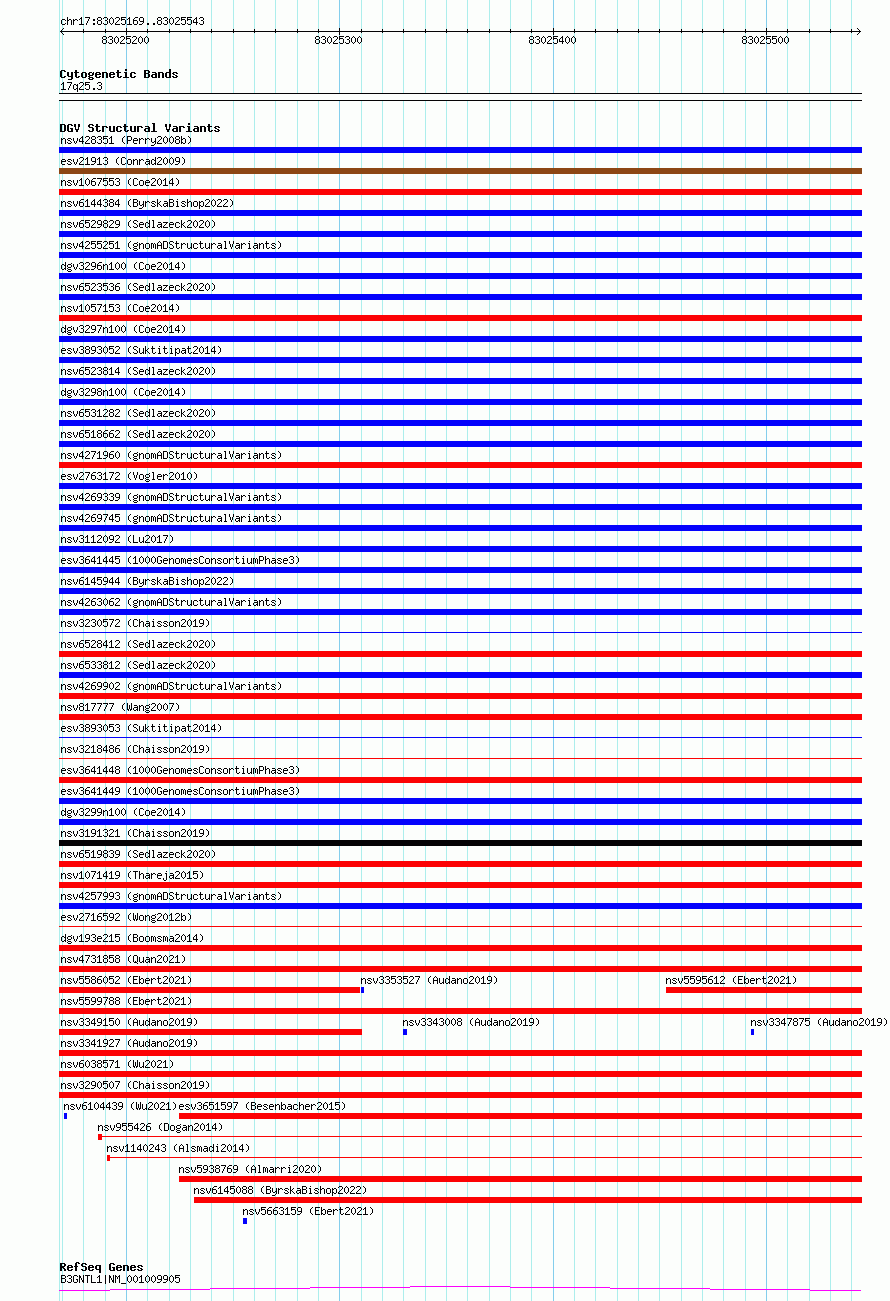 chr17:83025169..83025543

83025200
83025300
83025400
83025500

Cytogenetic Bands
17q25.3

DGV Structural Variants
nsv428351 (Perry2008b)
esv21913 (Conrad2009)
nsv1067553 (Coe2014)
nsv6144384 (ByrskaBishop2022)
nsv6529829 (Sedlazeck2020)
nsv4255251 (gnomADStructuralVariants)
dgv3296n100 (Coe2014)
nsv6523536 (Sedlazeck2020)
nsv1057153 (Coe2014)
dgv3297n100 (Coe2014)
esv3893052 (Suktitipat2014)
nsv6523814 (Sedlazeck2020)
dgv3298n100 (Coe2014)
nsv6531282 (Sedlazeck2020)
nsv6518662 (Sedlazeck2020)
nsv4271960 (gnomADStructuralVariants)
esv2763172 (Vogler2010)
nsv4269339 (gnomADStructuralVariants)
nsv4269745 (gnomADStructuralVariants)
nsv3112092 (Lu2017)
esv3641445 (1000GenomesConsortiumPhase3)
nsv6145944 (ByrskaBishop2022)
nsv4263062 (gnomADStructuralVariants)
nsv3230572 (Chaisson2019)
nsv6528412 (Sedlazeck2020)
nsv6533812 (Sedlazeck2020)
nsv4269902 (gnomADStructuralVariants)
nsv817777 (Wang2007)
esv3893053 (Suktitipat2014)
nsv3218486 (Chaisson2019)
esv3641448 (1000GenomesConsortiumPhase3)
esv3641449 (1000GenomesConsortiumPhase3)
dgv3299n100 (Coe2014)
nsv3191321 (Chaisson2019)
nsv6519839 (Sedlazeck2020)
nsv1071419 (Thareja2015)
nsv4257993 (gnomADStructuralVariants)
esv2716592 (Wong2012b)
dgv193e215 (Boomsma2014)
nsv4731858 (Quan2021)
nsv5586052 (Ebert2021)
nsv3353527 (Audano2019)
nsv5595612 (Ebert2021)
nsv5599788 (Ebert2021)
nsv3349150 (Audano2019)
nsv3343008 (Audano2019)
nsv3347875 (Audano2019)
nsv3341927 (Audano2019)
nsv6038571 (Wu2021)
nsv3290507 (Chaisson2019)
nsv6104439 (Wu2021)
esv3651597 (Besenbacher2015)
nsv955426 (Dogan2014)
nsv1140243 (Alsmadi2014)
nsv5938769 (Almarri2020)
nsv6145088 (ByrskaBishop2022)
nsv5663159 (Ebert2021)

RefSeq Genes
B3GNTL1|NM_001009905